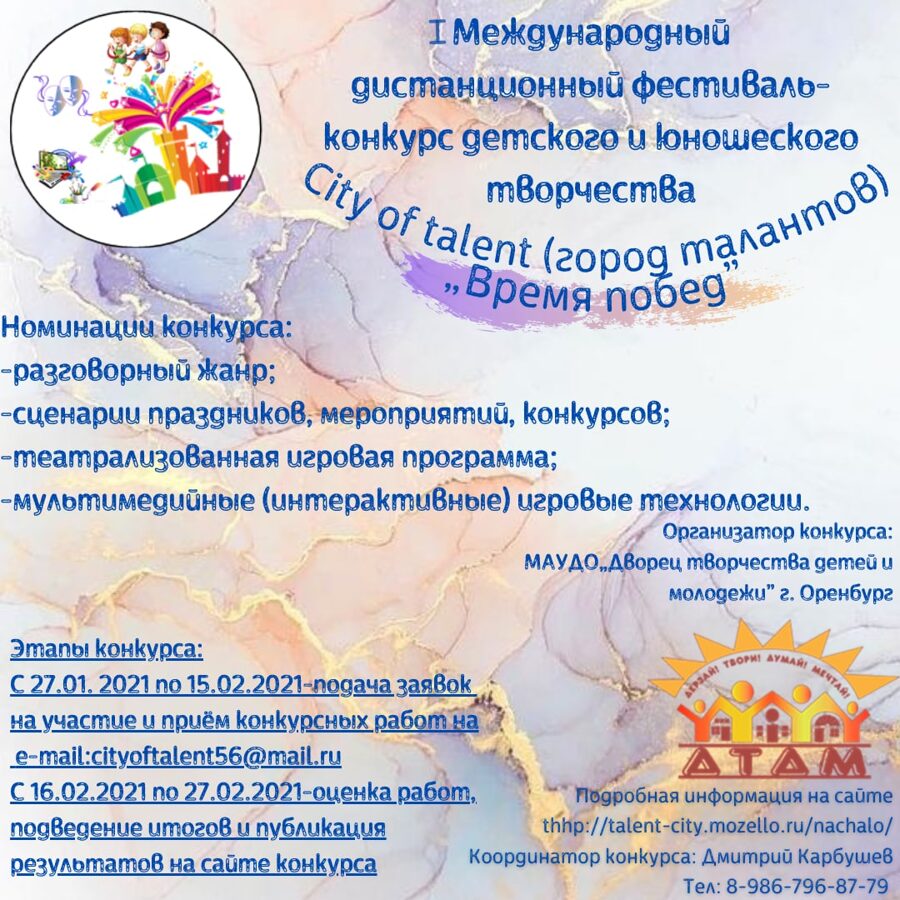 I Международный дистанционный фестиваль-конкурс детского и юношеского творчества

City of talent (город талантов)
„Время побед"

Номинации конкурса:
-разговорный жанр;
-сценарии праздников, мероприятий, конкурсов;
-театрализованная игровая программа;
-мультимедийные (интерактивные) игровые технологии.

Организатор конкурса:
МАУДО„Дворец творчества детей и молодежи" г. Оренбург

Этапы конкурса:
С 27.01. 2021 по 15.02.2021-подача заявок на участие и приём конкурсных работ на e-mail:cityoftalent56@mail.ru
С 16.02.2021 по 27.02.2021-оценка работ, подведение итогов и публикация результатов на сайте конкурса

ДЕРЗАЙ! ТВОРИ! ДУМАЙ! МЕЧТАЙ!
ДТДМ

Подробная информация на сайте thhp://talent-city.mozello.ru/nachalo/
Координатор конкурса: Дмитрий Карбушев
Тел: 8-986-796-87-79